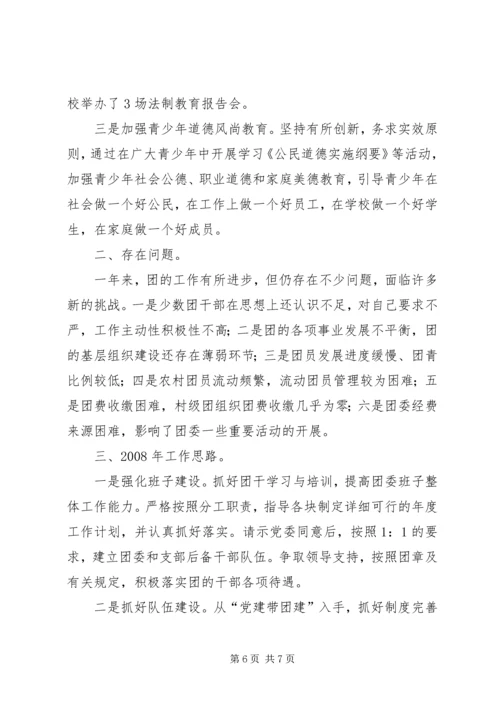 校举办了3场法制教育报告会。

三是加强青少年道德风尚教育。坚持有所创新，务求实效原则，通过在广大青少年中开展学习《公民道德实施纲要》等活动，加强青少年社会公德、职业道德和家庭美德教育，引导青少年在社会做一个好公民，在工作上做一个好员工，在学校做一个好学生，在家庭做一个好成员。

二、存在问题。

一年来，团的工作有所进步，但仍存在不少问题，面临许多新的挑战。一是少数团干部在思想上还认识不足，对自己要求不严，工作主动性积极性不高；二是团的各项事业发展不平衡，团的基层组织建设还存在薄弱环节；三是团员发展进度缓慢、团青比例较低；四是农村团员流动频繁，流动团员管理较为困难；五是团费收缴困难，村级团组织团费收缴几乎为零；六是团委经费来源困难，影响了团委一些重要活动的开展。

三、2008年工作思路。

一是强化班子建设。抓好团干学习与培训，提高团委班子整体工作能力。严格按照分工职责，指导各块制定详细可行的年度工作计划，并认真抓好落实。请示党委同意后，按照1：1的要求，建立团委和支部后备干部队伍。争取领导支持，按照团章及有关规定，积极落实团的干部各项待遇。

二是抓好队伍建设。从“党建带团建”入手，抓好制度完善

第6页 共7页